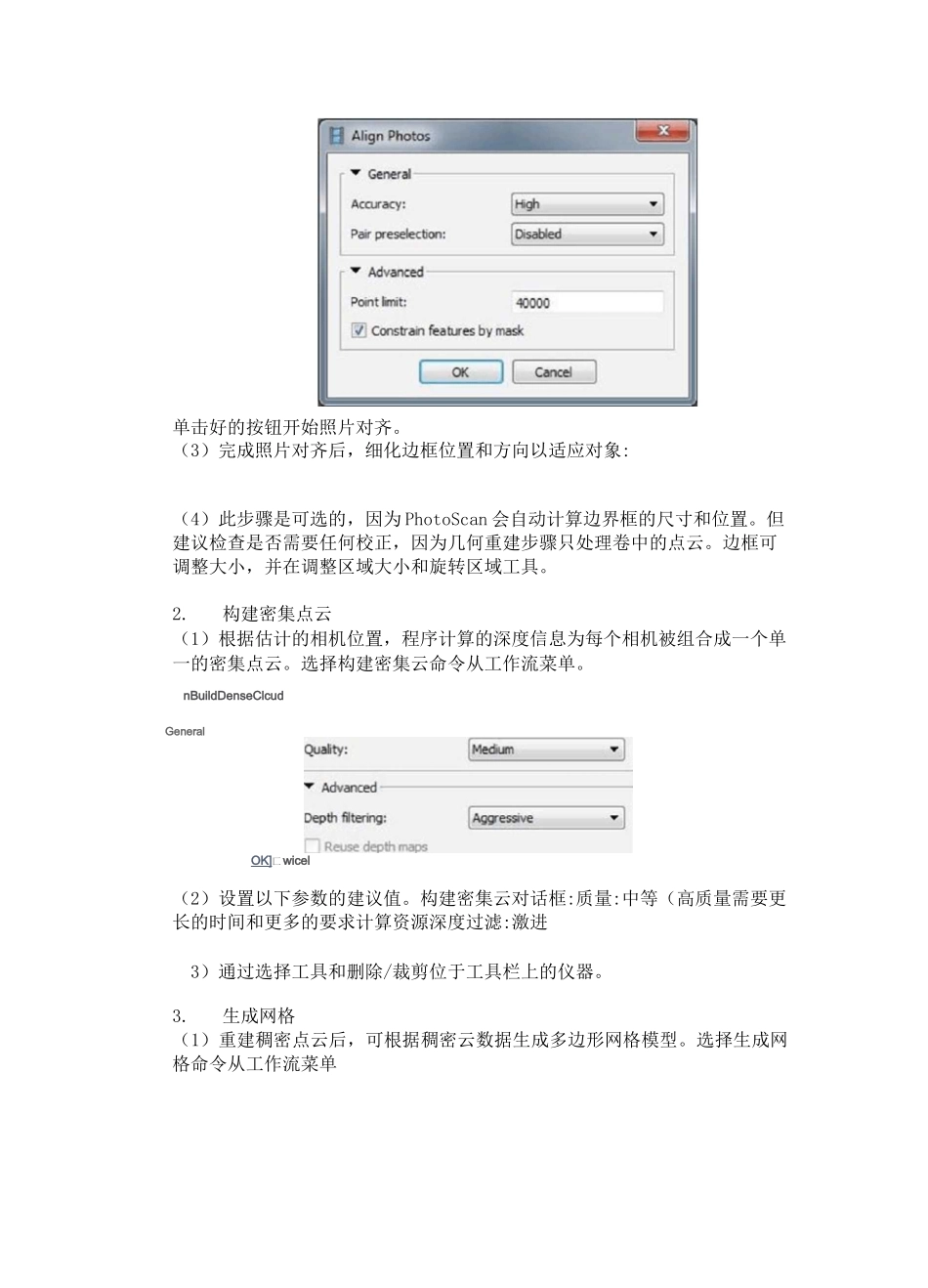 Align Photos
General
Accuracy: High
Pair preselection: Disabled
Advanced
Point limit: 40000
Constrain features by mask
OK Cancel

单击好的按钮开始照片对齐。
（3）完成照片对齐后，细化边框位置和方向以适应对象:

（4）此步骤是可选的，因为PhotoScan会自动计算边界框的尺寸和位置。但建议检查是否需要任何校正，因为几何重建步骤只处理卷中的点云。边框可调整大小，并在调整区域大小和旋转区域工具。

2. 构建密集点云
（1）根据估计的相机位置，程序计算的深度信息为每个相机被组合成一个单一的密集点云。选择构建密集云命令从工作流菜单。

nBuildDenseClcud

General
Quality: Medium
Advanced
Depth filtering: Aggressive
Reuse depth maps
OK]□wicel

（2）设置以下参数的建议值。构建密集云对话框:质量:中等（高质量需要更长的时间和更多的要求计算资源深度过滤:激进

3）通过选择工具和删除/裁剪位于工具栏上的仪器。

3. 生成网格
（1）重建稠密点云后，可根据稠密云数据生成多边形网格模型。选择生成网格命令从工作流菜单